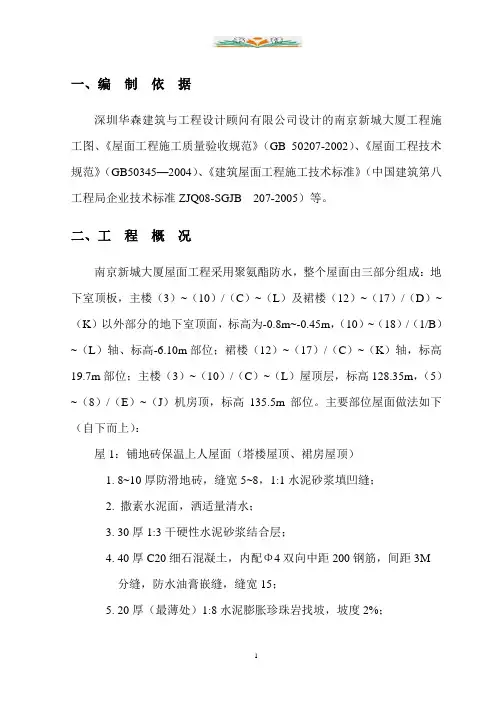 一、编 制 依 据

深圳华森建筑与工程设计顾问有限公司设计的南京新城大厦工程施工图、《屋面工程施工质量验收规范》(GB 50207-2002)、《屋面工程技术规范》(GB50345—2004)、《建筑屋面工程施工技术标准》(中国建筑第八工程局企业技术标准 ZJQ08-SGJB 207-2005)等。

二、工 程 概 况

南京新城大厦屋面工程采用聚氨酯防水，整个屋面由三部分组成：地下室顶板，主楼(3)~(10)/(C)~(L)及裙楼(12)~(17)/(D)~(K)以外部分的地下室顶面，标高为-0.8m~-0.45m，(10)~(18)/(1/B)~(L)轴、标高-6.10m 部位；裙楼(12)~(17)/(C)~(K)轴，标高 19.7m 部位；主楼(3)~(10)/(C)~(L)屋顶层，标高 128.35m，(5)~(8)/(E)~(J)机房顶，标高 135.5m 部位。主要部位屋面做法如下(自下而上)：

屋 1：铺地砖保温上人屋面(塔楼屋顶、裙房屋顶)

1. 8~10 厚防滑地砖，缝宽 5~8，1:1 水泥砂浆填凹缝；

2. 撒素水泥面，洒适量清水；

3. 30 厚 1:3 干硬性水泥砂浆结合层；

4. 40 厚 C20 细石混凝土，内配Φ4 双向中距 200 钢筋，间距 3M 分缝，防水油膏嵌缝，缝宽 15；

5. 20 厚(最薄处)1:8 水泥膨胀珍珠岩找坡，坡度 2%；

1